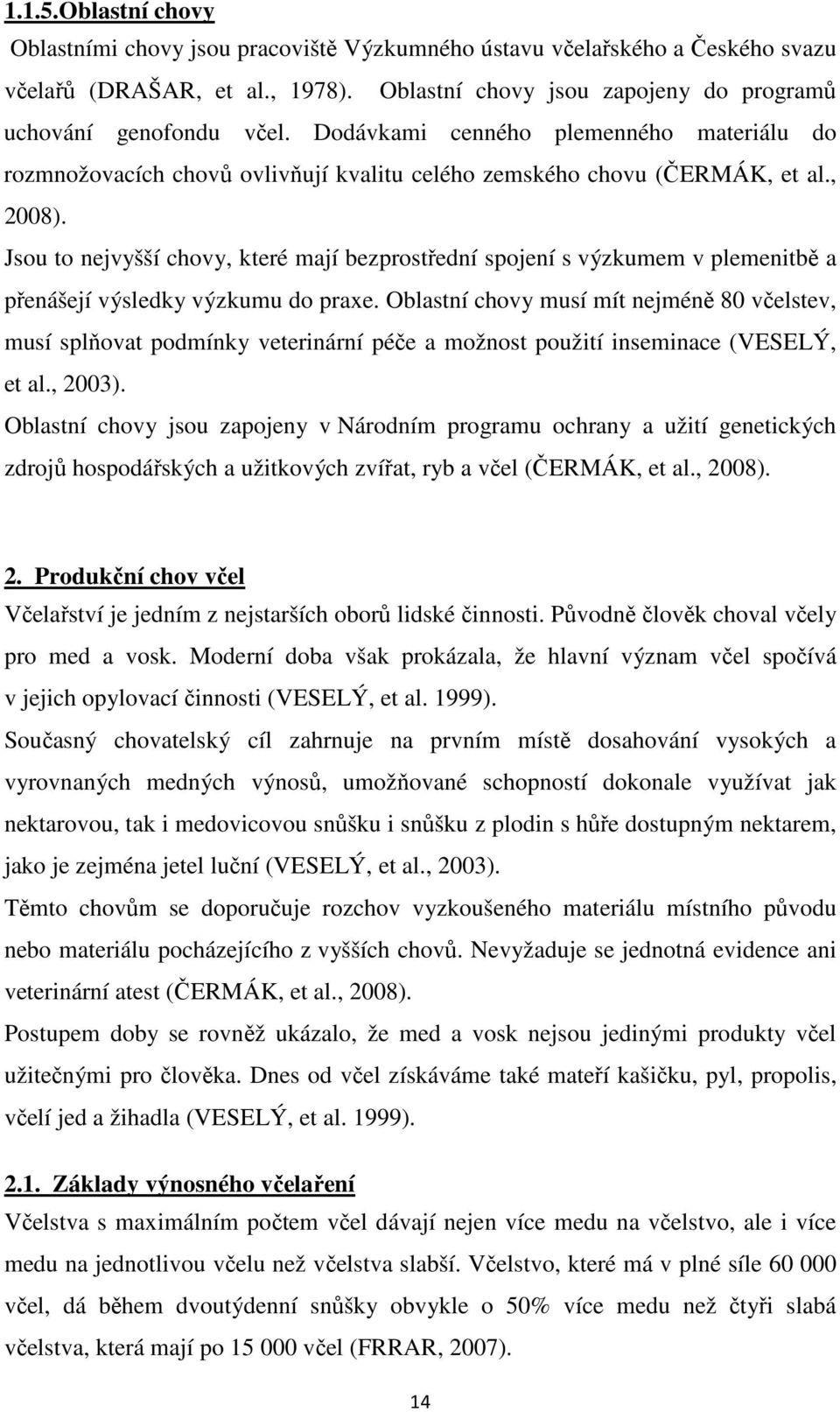 1.1.5.Oblastní chovy

Oblastními chovy jsou pracoviště Výzkumného ústavu včelařského a Českého svazu včelařů (DRAŠAR, et al., 1978). Oblastní chovy jsou zapojeny do programů uchování genofondu včel. Dodávkami cenného plemenného materiálu do rozmnožovacích chovů ovlivňují kvalitu celého zemského chovu (ČERMÁK, et al., 2008).

Jsou to nejvyšší chovy, které mají bezprostřední spojení s výzkumem v plemenitbě a přenášejí výsledky výzkumu do praxe. Oblastní chovy musí mít nejméně 80 včelstev, musí splňovat podmínky veterinární péče a možnost použití inseminace (VESELÝ, et al., 2003).

Oblastní chovy jsou zapojeny v Národním programu ochrany a užití genetických zdrojů hospodářských a užitkových zvířat, ryb a včel (ČERMÁK, et al., 2008).

2. Produkční chov včel

Včelařství je jedním z nejstarších oborů lidské činnosti. Původně člověk choval včely pro med a vosk. Moderní doba však prokázala, že hlavní význam včel spočívá v jejich opylovací činnosti (VESELÝ, et al. 1999).

Současný chovatelský cíl zahrnuje na prvním místě dosahování vysokých a vyrovnaných medných výnosů, umožňované schopností dokonale využívat jak nektarovou, tak i medovicovou snůšku i snůšku z plodin s hůře dostupným nektarem, jako je zejména jetel luční (VESELÝ, et al., 2003).

Těmto chovům se doporučuje rozchov vyzkoušeného materiálu místního původu nebo materiálu pocházejícího z vyšších chovů. Nevyžaduje se jednotná evidence ani veterinární atest (ČERMÁK, et al., 2008).

Postupem doby se rovněž ukázalo, že med a vosk nejsou jedinými produkty včel užitečnými pro člověka. Dnes od včel získáváme také mateří kašičku, pyl, propolis, včelí jed a žihadla (VESELÝ, et al. 1999).

2.1. Základy výnosného včelaření

Včelstva s maximálním počtem včel dávají nejen více medu na včelstvo, ale i více medu na jednotlivou včelu než včelstva slabší. Včelstvo, které má v plné síle 60 000 včel, dá během dvoutýdenní snůšky obvykle o 50% více medu než čtyři slabá včelstva, která mají po 15 000 včel (FRRAR, 2007).

14